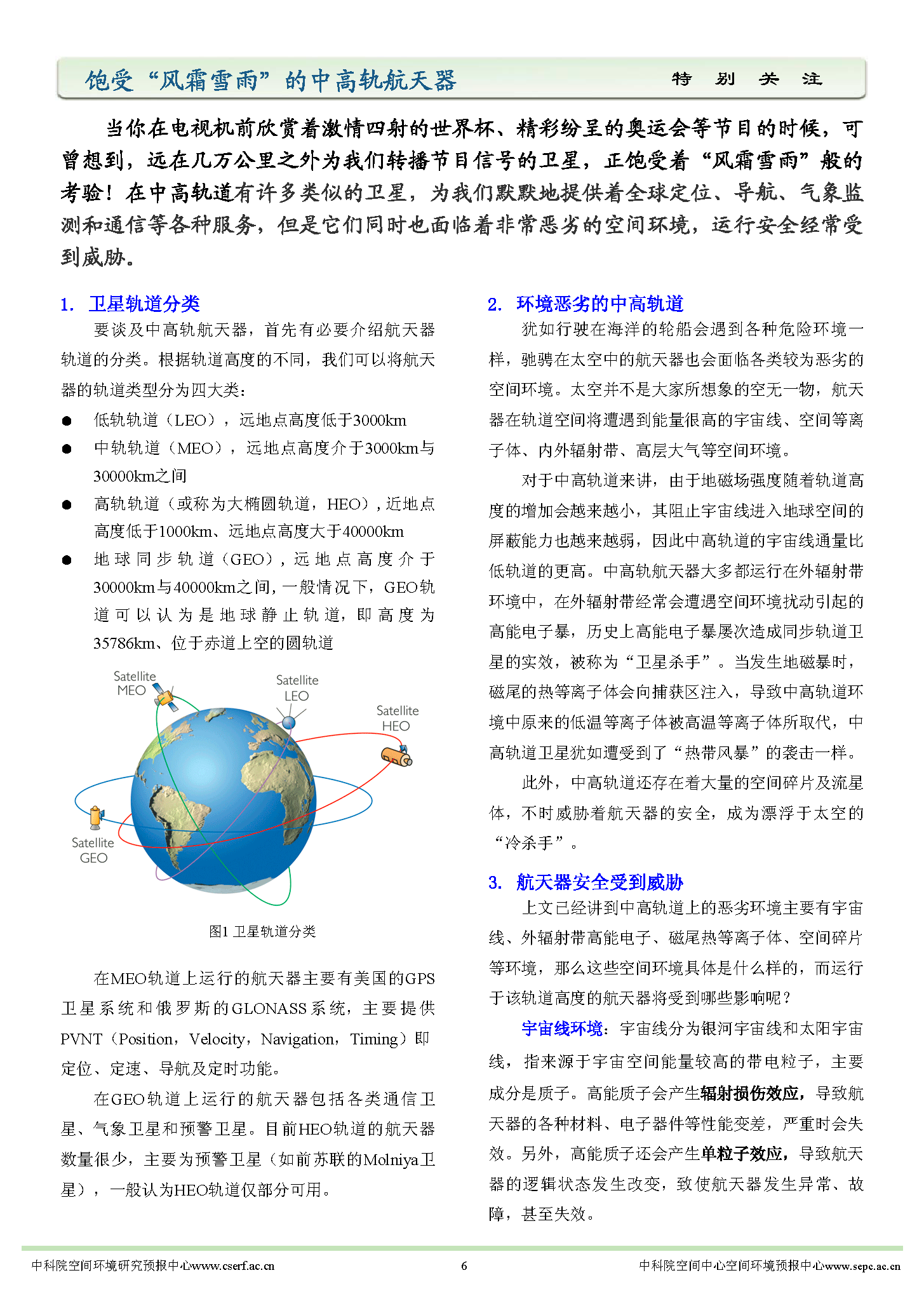 饱受“风霜雪雨”的中高轨航天器

特 别 关 注

当你在电视机前欣赏着激情四射的世界杯、精彩纷呈的奥运会等节目的时候，可曾想到，远在几万公里之外为我们转播节目信号的卫星，正饱受着“风霜雪雨”般的考验！在中高轨道有许多类似的卫星，为我们默默地提供着全球定位、导航、气象监测和通信等各种服务，但是它们同时也面临着非常恶劣的空间环境，运行安全经常受到威胁。

1. 卫星轨道分类

要谈及中高轨航天器，首先有必要介绍航天器轨道的分类。根据轨道高度的不同，我们可以将航天器的轨道类型分为四大类：

● 低轨轨道（LEO），远地点高度低于3000km

● 中轨轨道（MEO），远地点高度介于3000km与30000km之间

● 高轨轨道（或称为大椭圆轨道，HEO），近地点高度低于1000km、远地点高度大于40000km

● 地球同步轨道（GEO），远地点高度介于30000km与40000km之间，一般情况下，GEO轨道可以认为是地球静止轨道，即高度为35786km、位于赤道上空的圆轨道

Satellite MEO

Satellite LEO

Satellite HEO

Satellite GEO

图1 卫星轨道分类

在MEO轨道上运行的航天器主要有美国的GPS卫星系统和俄罗斯的GLONASS系统，主要提供PVNT（Position，Velocity，Navigation，Timing）即定位、定速、导航及定时功能。

在GEO轨道上运行的航天器包括各类通信卫星、气象卫星和预警卫星。目前HEO轨道的航天器数量很少，主要为预警卫星（如前苏联的Molniya卫星），一般认为HEO轨道仅部分可用。

2. 环境恶劣的中高轨道

犹如行驶在海洋的轮船会遇到各种危险环境一样，驰骋在太空中的航天器也会面临各类较为恶劣的空间环境。太空并不是大家所想象的空无一物，航天器在轨道空间将遭遇到能量很高的宇宙线、空间等离子体、内外辐射带、高层大气等空间环境。

对于中高轨道来讲，由于地磁场强度随着轨道高度的增加会越来越小，其阻止宇宙线进入地球空间的屏蔽能力也越来越弱，因此中高轨道的宇宙线通量比低轨道的更高。中高轨航天器大多都运行在外辐射带环境中，在外辐射带经常会遭遇空间环境扰动引起的高能电子暴，历史上高能电子暴屡次造成同步轨道卫星的实效，被称为“卫星杀手”。当发生地磁暴时，磁尾的热等离子体会向捕获区注入，导致中高轨道环境中原来的低温等离子体被高温等离子体所取代，中高轨道卫星犹如遭受到了“热带风暴”的袭击一样。

此外，中高轨道还存在着大量的空间碎片及流星体，不时威胁着航天器的安全，成为漂浮于太空的“冷杀手”。

3. 航天器安全受到威胁

上文已经讲到中高轨道上的恶劣环境主要有宇宙线、外辐射带高能电子、磁尾热等离子体、空间碎片等环境，那么这些空间环境具体是什么样的，而运行于该轨道高度的航天器将受到哪些影响呢？

宇宙线环境：宇宙线分为银河宇宙线和太阳宇宙线，指来源于宇宙空间能量较高的带电粒子，主要成分是质子。高能质子会产生辐射损伤效应，导致航天器的各种材料、电子器件等性能变差，严重时会失效。另外，高能质子还会产生单粒子效应，导致航天器的逻辑状态发生改变，致使航天器发生异常、故障，甚至失效。

中科院空间环境研究预报中心www.cserf.ac.cn 6 中科院空间中心空间环境预报中心www.sepc.ac.cn